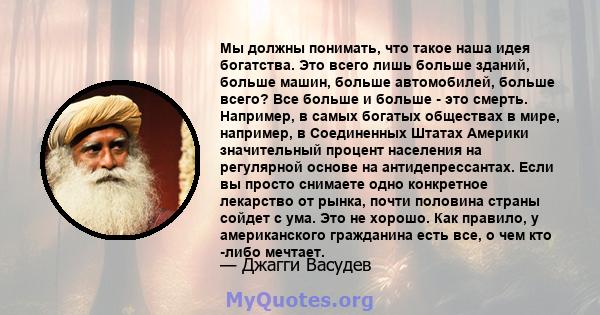 Мы должны понимать, что такое наша идея богатства. Это всего лишь больше зданий, больше машин, больше автомобилей, больше всего? Все больше и больше - это смерть. Например, в самых богатых обществах в мире, например, в Соединенных Штатах Америки значительный процент населения на регулярной основе на антидепрессантах. Если вы просто снимаете одно конкретное лекарство от рынка, почти половина страны сойдет с ума. Это не хорошо. Как правило, у американского гражданина есть все, о чем кто -либо мечтает.
— Джагги Васудев

MyQuotes.org